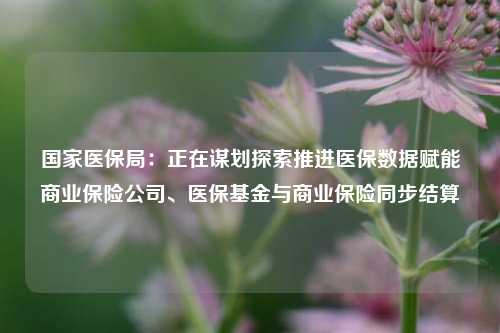 国家医保局：正在谋划探索推进医保数据赋能商业保险公司、医保基金与商业保险同步结算